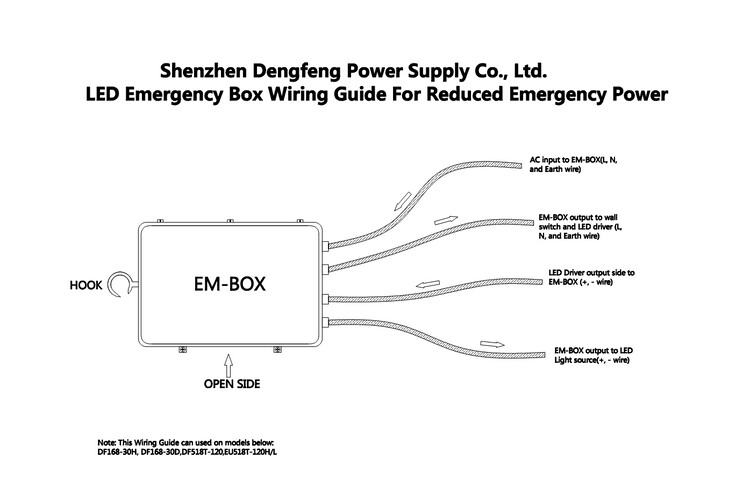 Shenzhen Dengfeng Power Supply Co., Ltd.
LED Emergency Box Wiring Guide For Reduced Emergency Power

AC input to EM-BOX(L, N, and Earth wire)

EM-BOX output to wall switch and LED driver (L, N, and Earth wire)

LED Driver output side to EM-BOX (+, - wire)

EM-BOX output to LED Light source(+, - wire)

HOOK

EM-BOX

OPEN SIDE

Note: This Wiring Guide can used on models below:
DF168-30H, DF168-30D,DF518T-120,EU518T-120H/L